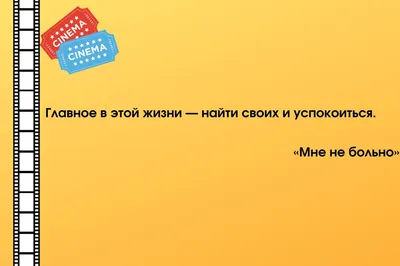 CINEMA
CINEMA

Главное в этой жизни — найти своих и успокоиться.

«Мне не больно»